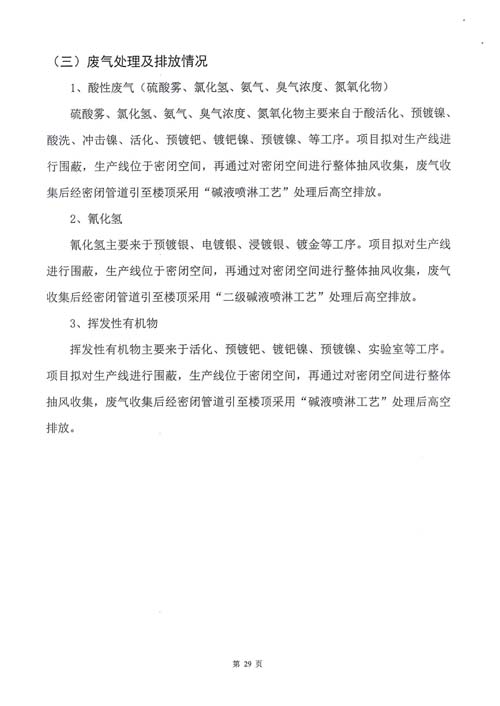 （三）废气处理及排放情况

1、酸性废气（硫酸雾、氯化氢、氨气、臭气浓度、氮氧化物）

硫酸雾、氯化氢、氨气、臭气浓度、氮氧化物主要来自于酸活化、预镀镍、酸洗、冲击镍、活化、预镀钯、镀钯镍、预镀镍、等工序。项目拟对生产线进行围蔽，生产线位于密闭空间，再通过对密闭空间进行整体抽风收集，废气收集后经密闭管道引至楼顶采用“碱液喷淋工艺”处理后高空排放。

2、氰化氢

氰化氢主要来于预镀银、电镀银、浸镀银、镀金等工序。项目拟对生产线进行围蔽，生产线位于密闭空间，再通过对密闭空间进行整体抽风收集，废气收集后经密闭管道引至楼顶采用“二级碱液喷淋工艺”处理后高空排放。

3、挥发性有机物

挥发性有机物主要来于活化、预镀钯、镀钯镍、预镀镍、实验室等工序。项目拟对生产线进行围蔽，生产线位于密闭空间，再通过对密闭空间进行整体抽风收集，废气收集后经密闭管道引至楼顶采用“碱液喷淋工艺”处理后高空排放。

第 29 页